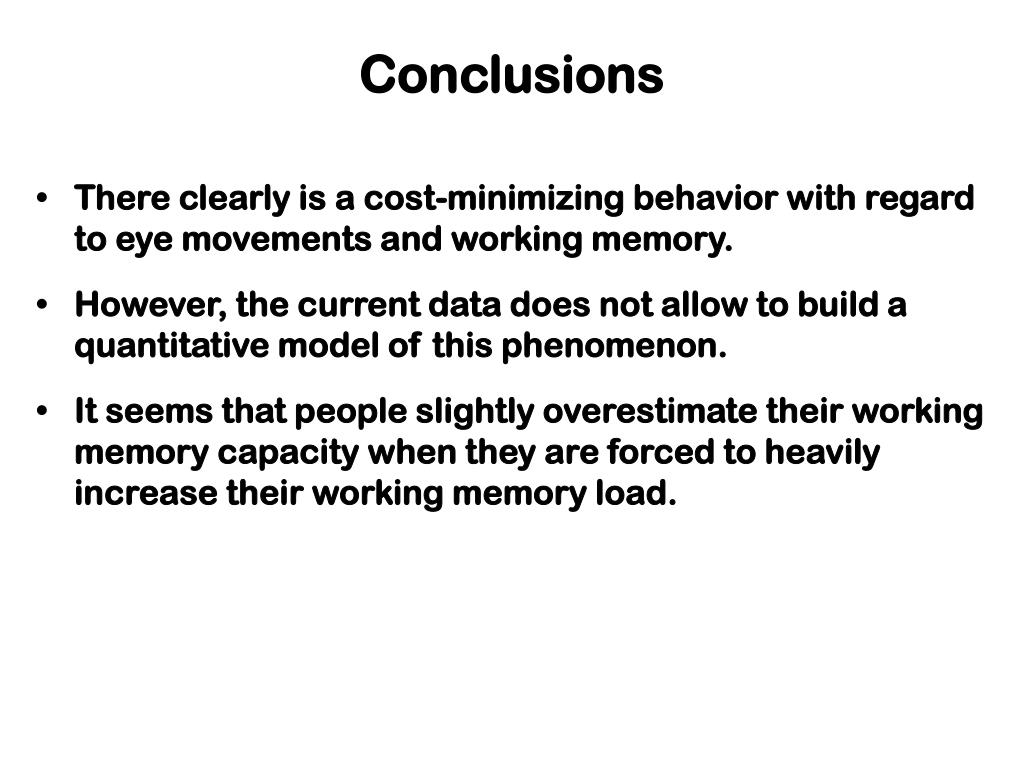 Conclusions

• There clearly is a cost-minimizing behavior with regard to eye movements and working memory.

• However, the current data does not allow to build a quantitative model of this phenomenon.

• It seems that people slightly overestimate their working memory capacity when they are forced to heavily increase their working memory load.